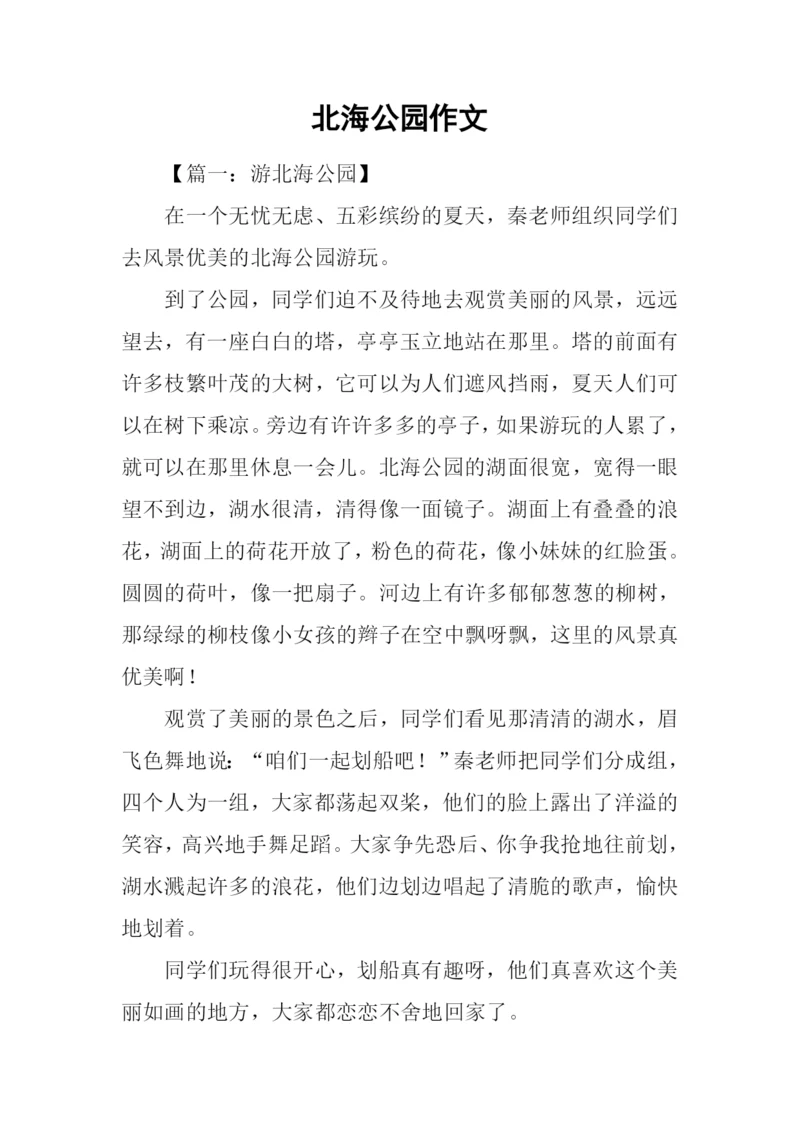 北海公园作文

【篇一：游北海公园】

在一个无忧无虑、五彩缤纷的夏天，秦老师组织同学们去风景优美的北海公园游玩。

到了公园，同学们迫不及待地去观赏美丽的风景，远远望去，有一座白白的塔，亭亭玉立地站在那里。塔的前面有许多枝繁叶茂的大树，它可以为人们遮风挡雨，夏天人们可以在树下乘凉。旁边有许许多多的亭子，如果游玩的人累了，就可以在那里休息一会儿。北海公园的湖面很宽，宽得一眼望不到边，湖水很清，清得像一面镜子。湖面上有叠叠的浪花，湖面上的荷花开放了，粉色的荷花，像小妹妹的红脸蛋。圆圆的荷叶，像一把扇子。河边上有许多郁郁葱葱的柳树，那绿绿的柳枝像小女孩的辫子在空中飘呀飘，这里的风景真优美啊！

观赏了美丽的景色之后，同学们看见那清清的湖水，眉飞色舞地说：“咱们一起划船吧！”秦老师把同学们分成组，四个人为一组，大家都荡起双桨，他们的脸上露出了洋溢的笑容，高兴地手舞足蹈。大家争先恐后、你争我抢地往前划，湖水溅起许多的浪花，他们边划边唱起了清脆的歌声，愉快地划着。

同学们玩得很开心，划船真有趣呀，他们真喜欢这个美丽如画的地方，大家都恋恋不舍地回家了。